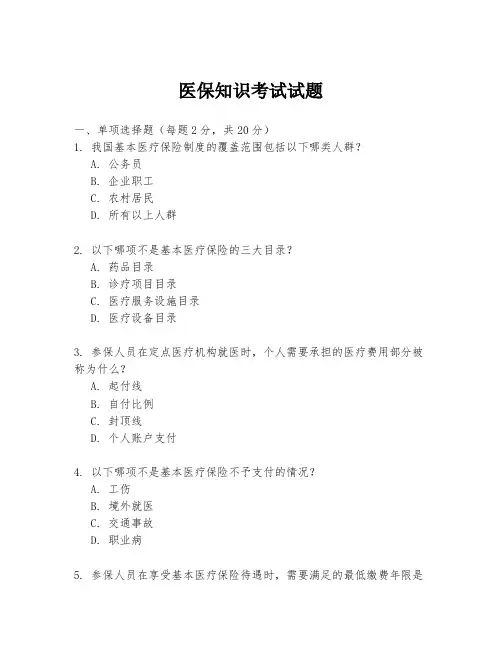 医保知识考试试题

一、单项选择题（每题 2 分，共 20 分）

1. 我国基本医疗保险制度的覆盖范围包括以下哪类人群？
A. 公务员
B. 企业职工
C. 农村居民
D. 所有以上人群

2. 以下哪项不是基本医疗保险的三大目录？
A. 药品目录
B. 诊疗项目目录
C. 医疗服务设施目录
D. 医疗设备目录

3. 参保人员在定点医疗机构就医时，个人需要承担的医疗费用部分被称为什么？
A. 起付线
B. 自付比例
C. 封顶线
D. 个人账户支付

4. 以下哪项不是基本医疗保险不予支付的情况？
A. 工伤
B. 境外就医
C. 交通事故
D. 职业病

5. 参保人员在享受基本医疗保险待遇时，需要满足的最低缴费年限是